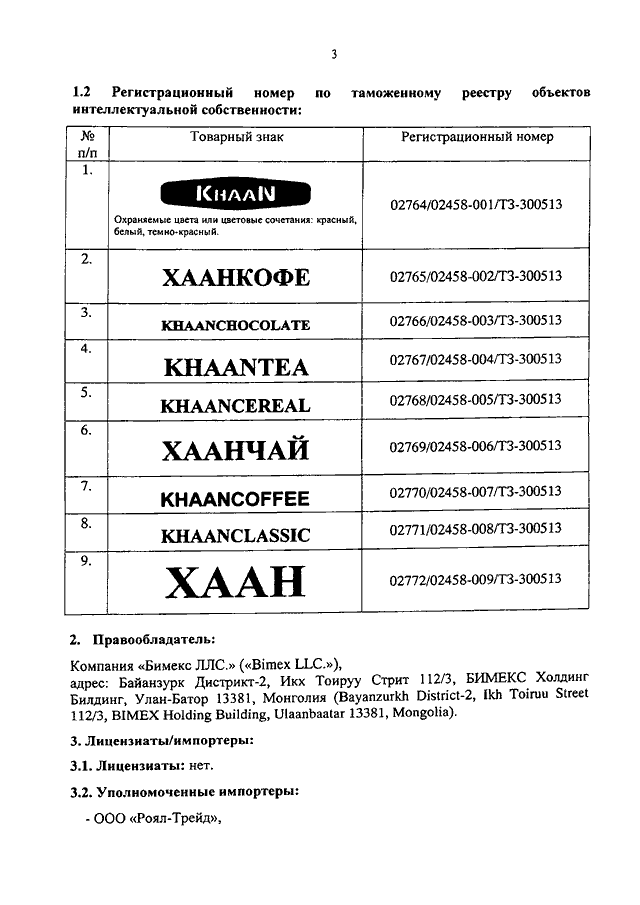 3

1.2 Регистрационный номер по таможенному реестру объектов интеллектуальной собственности:

| № п/п | Товарный знак | Регистрационный номер |
|---|---|---|
| 1. | KHAAN Охраняемые цвета или цветовые сочетания: красный, белый, темно-красный. | 02764/02458-001/ТЗ-300513 |
| 2. | ХААНКОФЕ | 02765/02458-002/ТЗ-300513 |
| 3. | KHAANCHOCOLATE | 02766/02458-003/ТЗ-300513 |
| 4. | KHAANTEA | 02767/02458-004/ТЗ-300513 |
| 5. | KHAANCEREAL | 02768/02458-005/ТЗ-300513 |
| 6. | ХААНЧАЙ | 02769/02458-006/ТЗ-300513 |
| 7. | KHAANCOFFEE | 02770/02458-007/ТЗ-300513 |
| 8. | KHAANCLASSIC | 02771/02458-008/ТЗ-300513 |
| 9. | ХААН | 02772/02458-009/ТЗ-300513 |

2. Правообладатель:

Компания «Бимекс ЛЛС.» («Bimex LLC.»), адрес: Байанзурк Дистрикт-2, Икх Тоируу Стрит 112/3, БИМЕКС Холдинг Билдинг, Улан-Батор 13381, Монголия (Bayanzurkh District-2, Ikh Toiruu Street 112/3, BIMEX Holding Building, Ulaanbaatar 13381, Mongolia).

3. Лицензиаты/импортеры:

3.1. Лицензиаты: нет.

3.2. Уполномоченные импортеры:

- ООО «Роял-Трейд»,